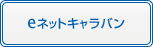 eネットキャラバン